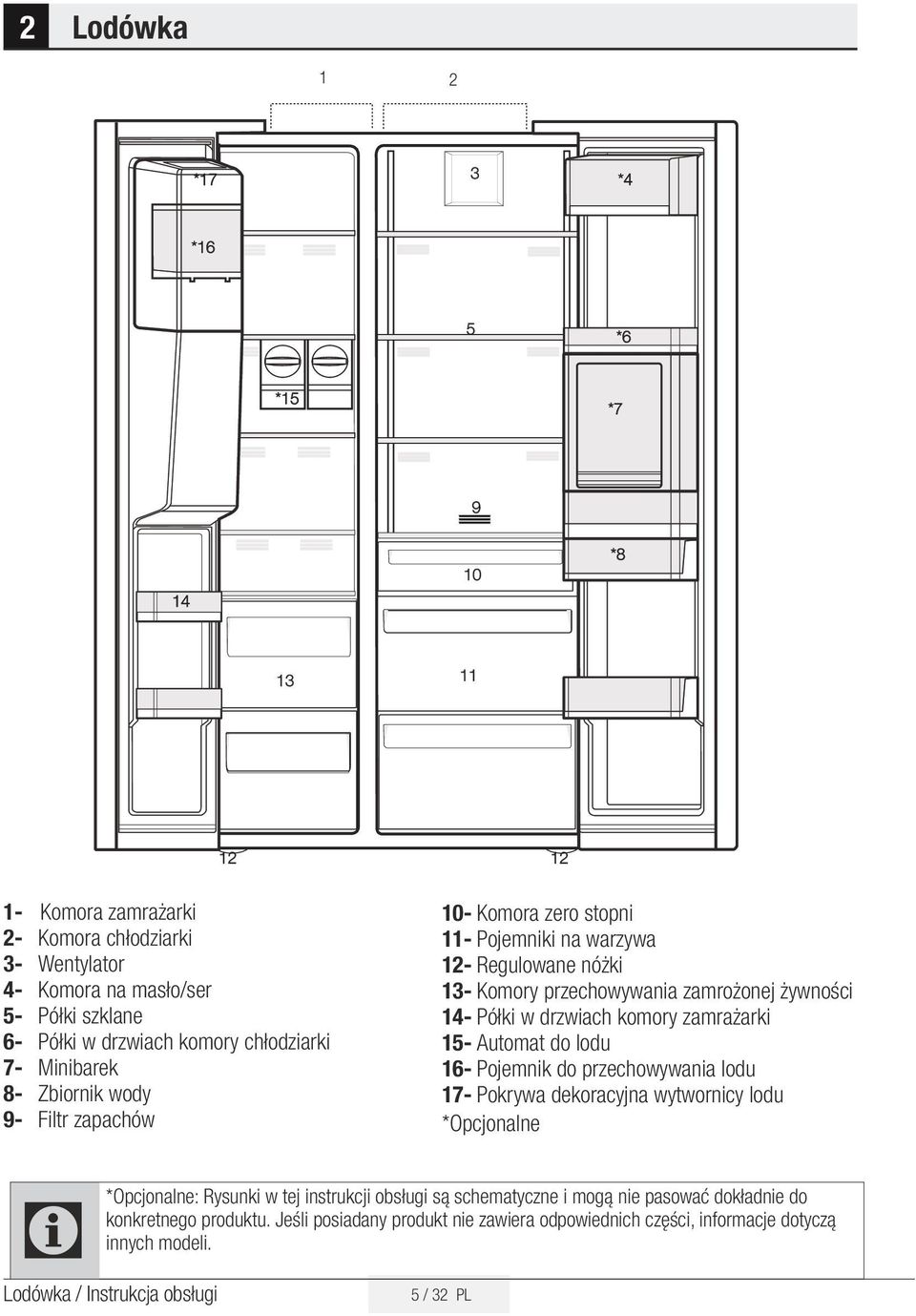 2 Lodówka

1 2

*17

*16

3

*4

5

*6

*15

*7

9

*8

10

14

13

11

12 12

1- Komora zamrażarki
2- Komora chłodziarki
3- Wentylator
4- Komora na masło/ser
5- Półki szklane
6- Półki w drzwiach komory chłodziarki
7- Minibarek
8- Zbiornik wody
9- Filtr zapachów

10- Komora zero stopni
11- Pojemniki na warzywa
12- Regulowane nóżki
13- Komory przechowywania zamrożonej żywności
14- Półki w drzwiach komory zamrażarki
15- Automat do lodu
16- Pojemnik do przechowywania lodu
17- Pokrywa dekoracyjna wytwornicy lodu
*Opcjonalne

*Opcjonalne: Rysunki w tej instrukcji obsługi są schematyczne i mogą nie pasować dokładnie do konkretnego produktu. Jeśli posiadany produkt nie zawiera odpowiednich części, informacje dotyczą innych modeli.

Lodówka / Instrukcja obsługi 5 / 32 PL